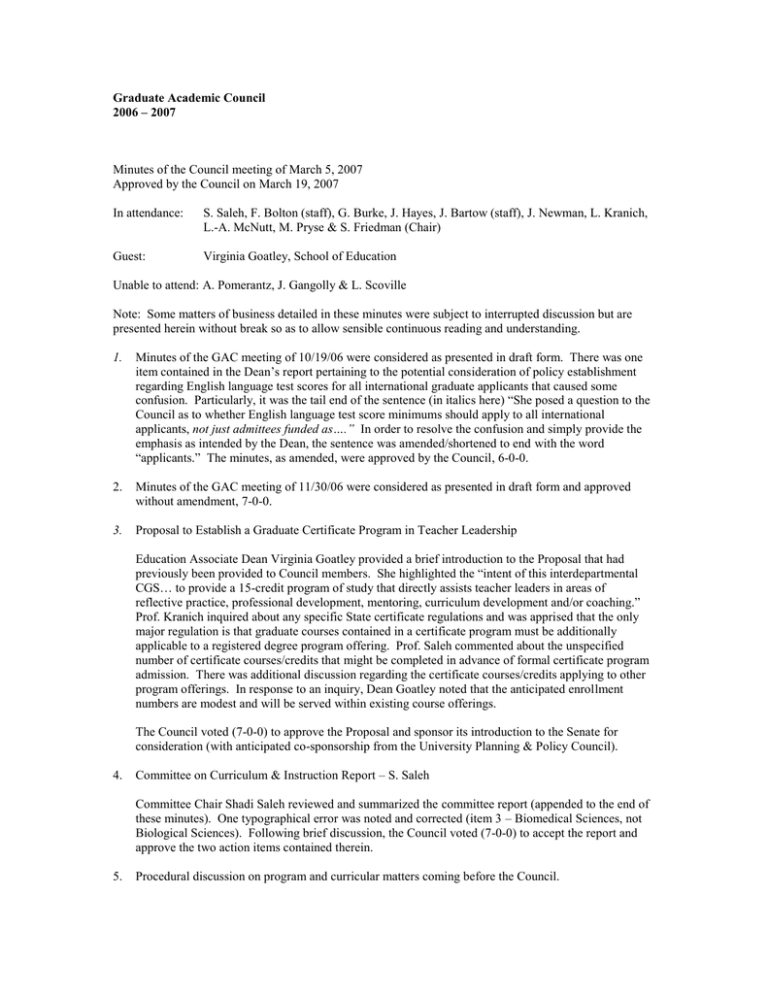 Graduate Academic Council
2006 – 2007

Minutes of the Council meeting of March 5, 2007
Approved by the Council on March 19, 2007

In attendance: S. Saleh, F. Bolton (staff), G. Burke, J. Hayes, J. Bartow (staff), J. Newman, L. Kranich, L.-A. McNutt, M. Pryse & S. Friedman (Chair)

Guest: Virginia Goatley, School of Education

Unable to attend: A. Pomerantz, J. Gangolly & L. Scoville

Note: Some matters of business detailed in these minutes were subject to interrupted discussion but are presented herein without break so as to allow sensible continuous reading and understanding.

1. Minutes of the GAC meeting of 10/19/06 were considered as presented in draft form. There was one item contained in the Dean's report pertaining to the potential consideration of policy establishment regarding English language test scores for all international graduate applicants that caused some confusion. Particularly, it was the tail end of the sentence (in italics here) "She posed a question to the Council as to whether English language test score minimums should apply to all international applicants, not just admittees funded as…." In order to resolve the confusion and simply provide the emphasis as intended by the Dean, the sentence was amended/shortened to end with the word "applicants." The minutes, as amended, were approved by the Council, 6-0-0.

2. Minutes of the GAC meeting of 11/30/06 were considered as presented in draft form and approved without amendment, 7-0-0.

3. Proposal to Establish a Graduate Certificate Program in Teacher Leadership

Education Associate Dean Virginia Goatley provided a brief introduction to the Proposal that had previously been provided to Council members. She highlighted the "intent of this interdepartmental CGS… to provide a 15-credit program of study that directly assists teacher leaders in areas of reflective practice, professional development, mentoring, curriculum development and/or coaching." Prof. Kranich inquired about any specific State certificate regulations and was apprised that the only major regulation is that graduate courses contained in a certificate program must be additionally applicable to a registered degree program offering. Prof. Saleh commented about the unspecified number of certificate courses/credits that might be completed in advance of formal certificate program admission. There was additional discussion regarding the certificate courses/credits applying to other program offerings. In response to an inquiry, Dean Goatley noted that the anticipated enrollment numbers are modest and will be served within existing course offerings.

The Council voted (7-0-0) to approve the Proposal and sponsor its introduction to the Senate for consideration (with anticipated co-sponsorship from the University Planning & Policy Council).

4. Committee on Curriculum & Instruction Report – S. Saleh

Committee Chair Shadi Saleh reviewed and summarized the committee report (appended to the end of these minutes). One typographical error was noted and corrected (item 3 – Biomedical Sciences, not Biological Sciences). Following brief discussion, the Council voted (7-0-0) to accept the report and approve the two action items contained therein.

5. Procedural discussion on program and curricular matters coming before the Council.